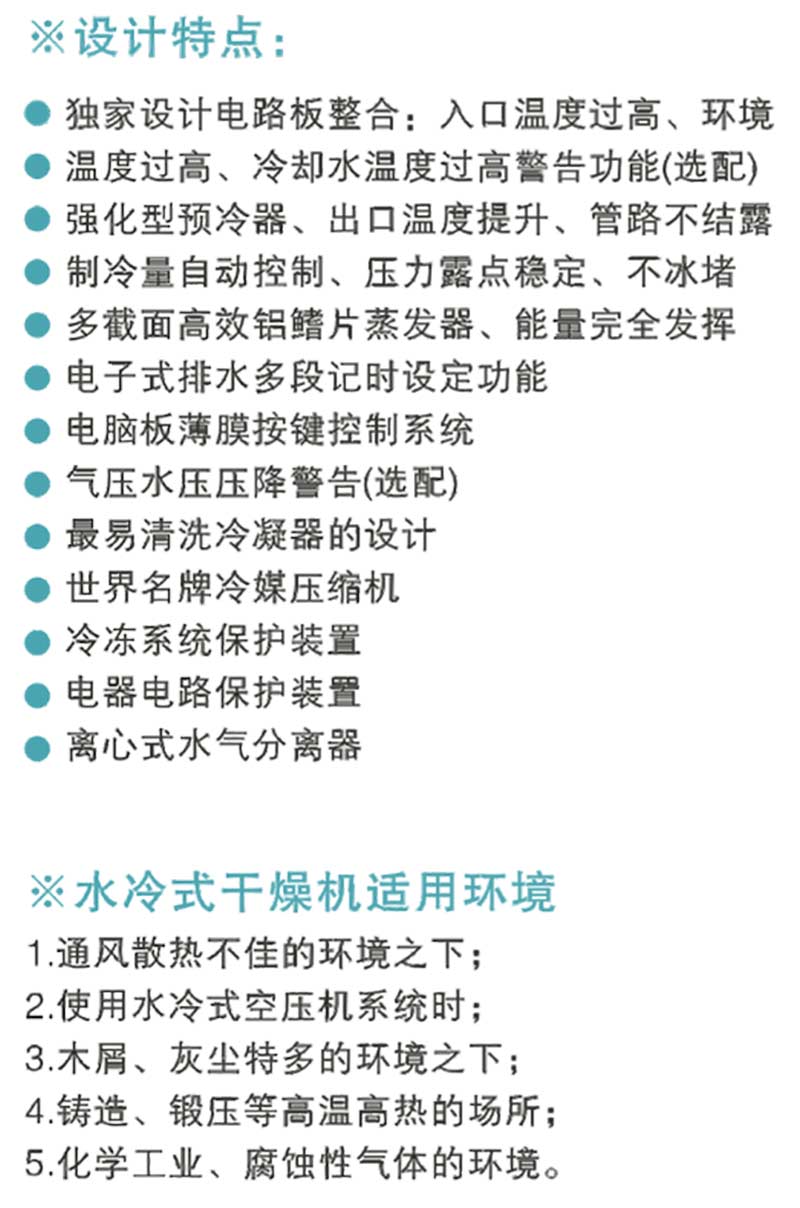 ※设计特点：

● 独家设计电路板整合：入口温度过高、环境
● 温度过高、冷却水温度过高警告功能(选配)
● 强化型预冷器、出口温度提升、管路不结露
● 制冷量自动控制、压力露点稳定、不冰堵
● 多截面高效铝鳍片蒸发器、能量完全发挥
● 电子式排水多段记时设定功能
● 电脑板薄膜按键控制系统
● 气压水压压降警告(选配)
● 最易清洗冷凝器的设计
● 世界名牌冷媒压缩机
● 冷冻系统保护装置
● 电器电路保护装置
● 离心式水气分离器

※水冷式干燥机适用环境
1.通风散热不佳的环境之下；
2.使用水冷式空压机系统时；
3.木屑、灰尘特多的环境之下；
4.铸造、锻压等高温高热的场所；
5.化学工业、腐蚀性气体的环境。